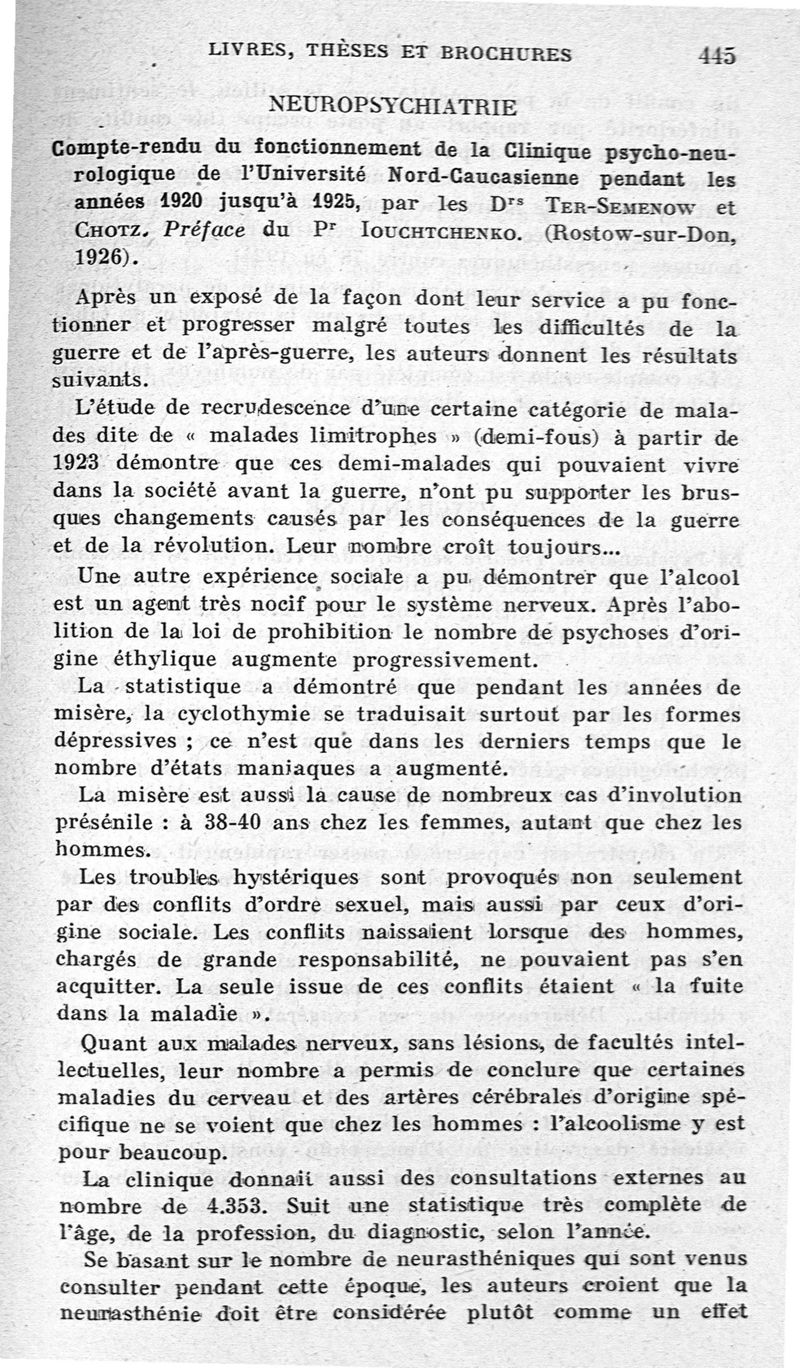 LIVRES, THÈSES ET BROCHURES 445

NEUROPSYCHIATRIE

Compte-rendu du fonctionnement de la Clinique psycho-neurologique de l'Université Nord-Caucasienne pendant les années 1920 jusqu'à 1925, par les D$^{rs}$ Ter-Semenow et Chotz. Préface du P$^{r}$ Iouchtchenko. (Rostow-sur-Don, 1926).

Après un exposé de la façon dont leur service a pu fonctionner et progresser malgré toutes les difficultés de la guerre et de l'après-guerre, les auteurs donnent les résultats suivants.

L'étude de recrudescence d'une certaine catégorie de malades dite de « malades limitrophes » (demi-fous) à partir de 1923 démontre que ces demi-malades qui pouvaient vivre dans la société avant la guerre, n'ont pu supporter les brusques changements causés par les conséquences de la guerre et de la révolution. Leur nombre croît toujours...

Une autre expérience sociale a pu démontrer que l'alcool est un agent très nocif pour le système nerveux. Après l'abolition de la loi de prohibition le nombre de psychoses d'origine éthylique augmente progressivement.

La statistique a démontré que pendant les années de misère, la cyclothymie se traduisait surtout par les formes dépressives ; ce n'est que dans les derniers temps que le nombre d'états maniaques a augmenté.

La misère est aussi la cause de nombreux cas d'involution présénile : à 38-40 ans chez les femmes, autant que chez les hommes.

Les troubles hystériques sont provoqués non seulement par des conflits d'ordre sexuel, mais aussi par ceux d'origine sociale. Les conflits naissaient lorsque des hommes, chargés de grande responsabilité, ne pouvaient pas s'en acquitter. La seule issue de ces conflits étaient « la fuite dans la maladie ».

Quant aux malades nerveux, sans lésions, de facultés intellectuelles, leur nombre a permis de conclure que certaines maladies du cerveau et des artères cérébrales d'origine spécifique ne se voient que chez les hommes : l'alcoolisme y est pour beaucoup.

La clinique donnait aussi des consultations externes au nombre de 4.353. Suit une statistique très complète de l'âge, de la profession, du diagnostic, selon l'année.

Se basant sur le nombre de neurasthéniques qui sont venus consulter pendant cette époque, les auteurs croient que la neurasthénie doit être considérée plutôt comme un effet